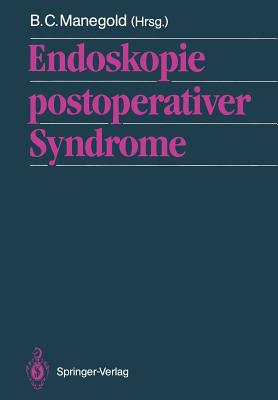 B.C.Manegold (Hrsg.)

Endoskopie postoperativer Syndrome

Springer-Verlag